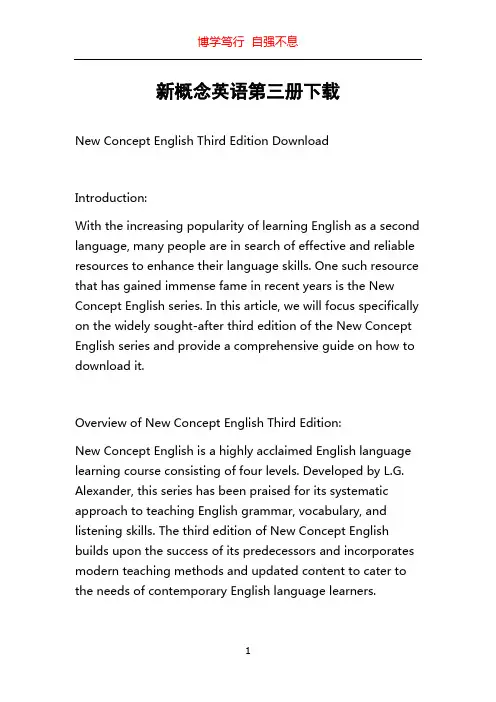 博学笃行 自强不息

新概念英语第三册下载

New Concept English Third Edition Download

Introduction:

With the increasing popularity of learning English as a second language, many people are in search of effective and reliable resources to enhance their language skills. One such resource that has gained immense fame in recent years is the New Concept English series. In this article, we will focus specifically on the widely sought-after third edition of the New Concept English series and provide a comprehensive guide on how to download it.

Overview of New Concept English Third Edition:

New Concept English is a highly acclaimed English language learning course consisting of four levels. Developed by L.G. Alexander, this series has been praised for its systematic approach to teaching English grammar, vocabulary, and listening skills. The third edition of New Concept English builds upon the success of its predecessors and incorporates modern teaching methods and updated content to cater to the needs of contemporary English language learners.

1